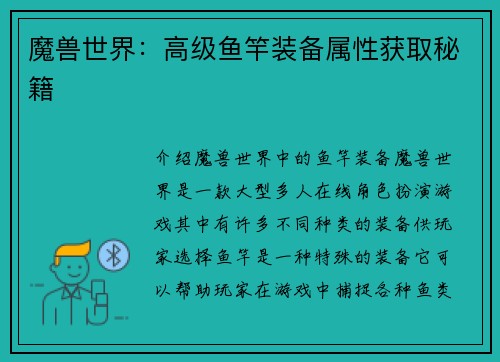 魔兽世界：高级鱼竿装备属性获取秘籍

介绍魔兽世界中的鱼竿装备魔兽世界是一款大型多人在线角色扮演游戏其中有许多不同种类的装备供玩家选择鱼竿是一种特殊的装备它可以帮助玩家在游戏中捕捉各种鱼类